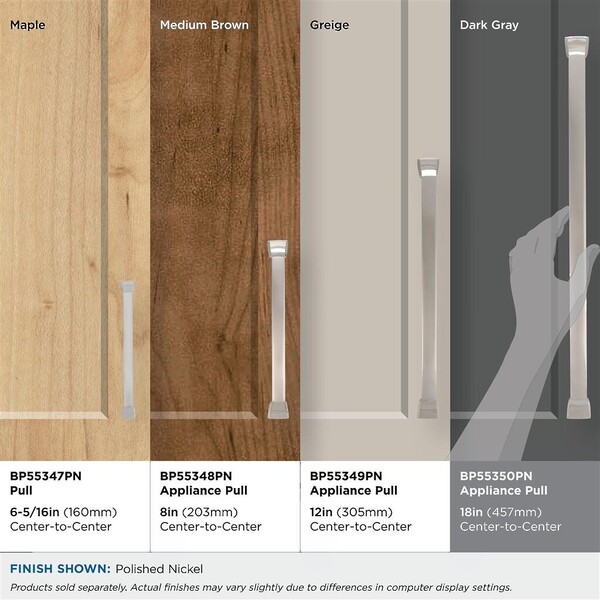 Maple

BP55347PN
Pull

6-5/16in (160mm)
Center-to-Center

Medium Brown

BP55348PN
Appliance Pull

8in (203mm)
Center-to-Center

Greige

BP55349PN
Appliance Pull

12in (305mm)
Center-to-Center

Dark Gray

BP55350PN
Appliance Pull

18in (457mm)
Center-to-Center

FINISH SHOWN: Polished Nickel

Products sold separately. Actual finishes may vary slightly due to differences in computer display settings.